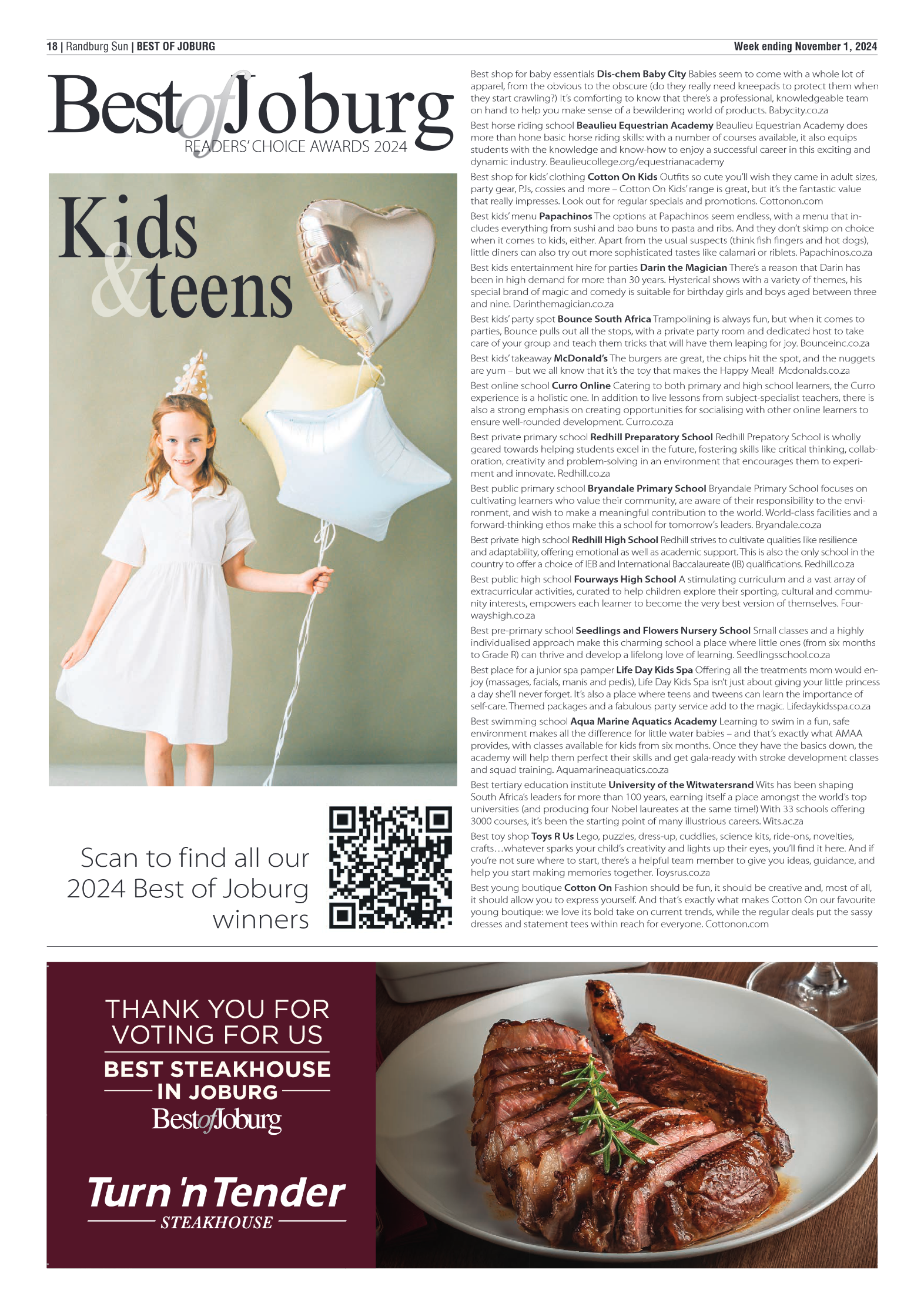 18 | Randburg Sun | BEST OF JOBURG

Week ending November 1, 2024

Best of Joburg
READERS' CHOICE AWARDS 2024

Kids & teens

Scan to find all our 2024 Best of Joburg winners

Best shop for baby essentials **Dis-chem Baby City** Babies seem to come with a whole lot of apparel, from the obvious to the obscure (do they really need kneepads to protect them when they start crawling?) It's comforting to know that there's a professional, knowledgeable team on hand to help you make sense of a bewildering world of products. Babycity.co.za

Best horse riding school **Beaulieu Equestrian Academy** Beaulieu Equestrian Academy does more than hone basic horse riding skills: with a number of courses available, it also equips students with the knowledge and know-how to enjoy a successful career in this exciting and dynamic industry. Beaulieucollege.org/equestrianacademy

Best shop for kids' clothing **Cotton On Kids** Outfits so cute you'll wish they came in adult sizes, party gear, PJs, cossies and more – Cotton On Kids' range is great, but it's the fantastic value that really impresses. Look out for regular specials and promotions. Cottonon.com

Best kids' menu **Papachinos** The options at Papachinos seem endless, with a menu that includes everything from sushi and bao buns to pasta and ribs. And they don't skimp on choice when it comes to kids, either. Apart from the usual suspects (think fish fingers and hot dogs), little diners can also try out more sophisticated tastes like calamari or riblets. Papachinos.co.za

Best kids entertainment hire for parties **Darin the Magician** There's a reason that Darin has been in high demand for more than 30 years. Hysterical shows with a variety of themes, his special brand of magic and comedy is suitable for birthday girls and boys aged between three and nine. Darinthemagician.co.za

Best kids' party spot **Bounce South Africa** Trampolining is always fun, but when it comes to parties, Bounce pulls out all the stops, with a private party room and dedicated host to take care of your group and teach them tricks that will have them leaping for joy. Bounceinc.co.za

Best kids' takeaway **McDonald's** The burgers are great, the chips hit the spot, and the nuggets are yum – but we all know that it's the toy that makes the Happy Meal! Mcdonalds.co.za

Best online school **Curro Online** Catering to both primary and high school learners, the Curro experience is a holistic one. In addition to live lessons from subject-specialist teachers, there is also a strong emphasis on creating opportunities for socialising with other online learners to ensure well-rounded development. Curro.co.za

Best private primary school **Redhill Preparatory School** Redhill Prepatory School is wholly geared towards helping students excel in the future, fostering skills like critical thinking, collaboration, creativity and problem-solving in an environment that encourages them to experiment and innovate. Redhill.co.za

Best public primary school **Bryandale Primary School** Bryandale Primary School focuses on cultivating learners who value their community, are aware of their responsibility to the environment, and wish to make a meaningful contribution to the world. World-class facilities and a forward-thinking ethos make this a school for tomorrow's leaders. Bryandale.co.za

Best private high school **Redhill High School** Redhill strives to cultivate qualities like resilience and adaptability, offering emotional as well as academic support. This is also the only school in the country to offer a choice of IEB and International Baccalaureate (IB) qualifications. Redhill.co.za

Best public high school **Fourways High School** A stimulating curriculum and a vast array of extracurricular activities, curated to help children explore their sporting, cultural and community interests, empowers each learner to become the very best version of themselves. Fourwayshigh.co.za

Best pre-primary school **Seedlings and Flowers Nursery School** Small classes and a highly individualised approach make this charming school a place where little ones (from six months to Grade R) can thrive and develop a lifelong love of learning. Seedlingsschool.co.za

Best place for a junior spa pamper **Life Day Kids Spa** Offering all the treatments mom would enjoy (massages, facials, manis and pedis), Life Day Kids Spa isn't just about giving your little princess a day she'll never forget. It's also a place where teens and tweens can learn the importance of self-care. Themed packages and a fabulous party service add to the magic. Lifedaykidsspa.co.za

Best swimming school **Aqua Marine Aquatics Academy** Learning to swim in a fun, safe environment makes all the difference for little water babies – and that's exactly what AMAA provides, with classes available for kids from six months. Once they have the basics down, the academy will help them perfect their skills and get gala-ready with stroke development classes and squad training. Aquamarineaquatics.co.za

Best tertiary education institute **University of the Witwatersrand** Wits has been shaping South Africa's leaders for more than 100 years, earning itself a place amongst the world's top universities (and producing four Nobel laureates at the same time!) With 33 schools offering 3000 courses, it's been the starting point of many illustrious careers. Wits.ac.za

Best toy shop **Toys R Us** Lego, puzzles, dress-up, cuddlies, science kits, ride-ons, novelties, crafts…whatever sparks your child's creativity and lights up their eyes, you'll find it here. And if you're not sure where to start, there's a helpful team member to give you ideas, guidance, and help you start making memories together. Toysrus.co.za

Best young boutique **Cotton On** Fashion should be fun, it should be creative and, most of all, it should allow you to express yourself. And that's exactly what makes Cotton On our favourite young boutique: we love its bold take on current trends, while the regular deals put the sassy dresses and statement tees within reach for everyone. Cottonon.com

THANK YOU FOR VOTING FOR US
BEST STEAKHOUSE IN JOBURG
Best of Joburg

Turn 'n Tender
STEAKHOUSE